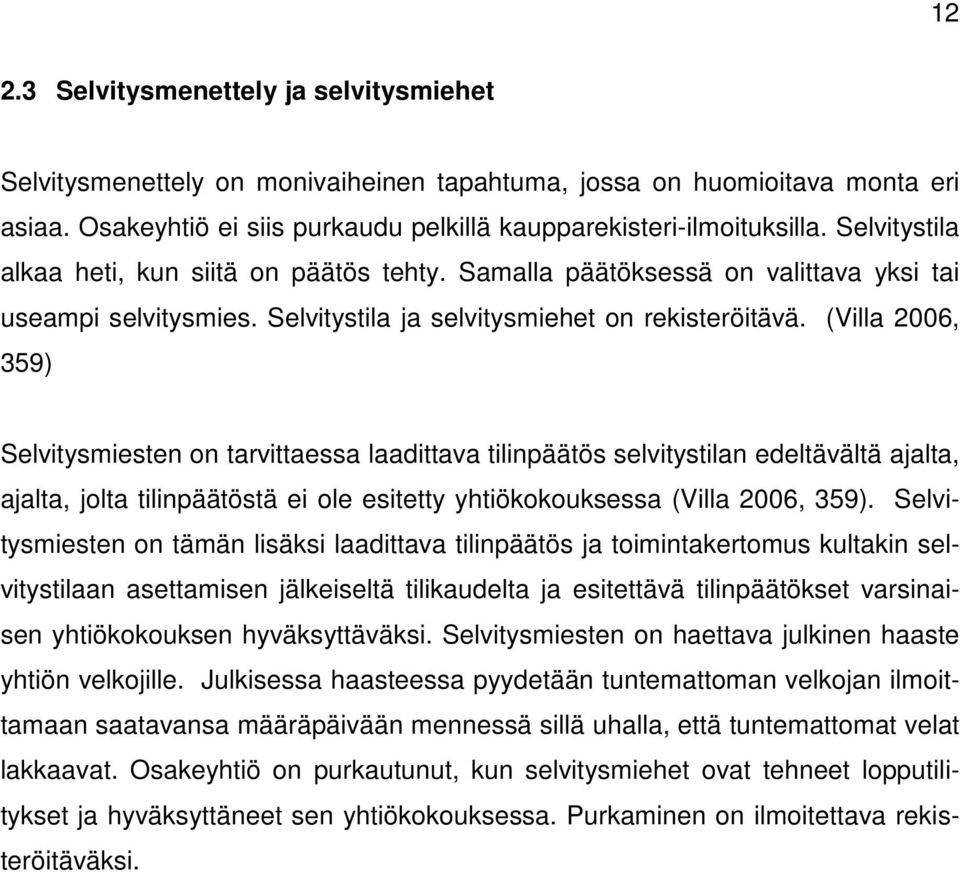 12

2.3 Selvitysmenettely ja selvitysmiehet

Selvitysmenettely on monivaiheinen tapahtuma, jossa on huomioitava monta eri asiaa. Osakeyhtiö ei siis purkaudu pelkillä kaupparekisteri-ilmoituksilla. Selvitystila alkaa heti, kun siitä on päätös tehty. Samalla päätöksessä on valittava yksi tai useampi selvitysmies. Selvitystila ja selvitysmiehet on rekisteröitävä. (Villa 2006, 359)

Selvitysmiesten on tarvittaessa laadittava tilinpäätös selvitystilan edeltävältä ajalta, ajalta, jolta tilinpäätöstä ei ole esitetty yhtiökokouksessa (Villa 2006, 359). Selvitysmiesten on tämän lisäksi laadittava tilinpäätös ja toimintakertomus kultakin selvitystilaan asettamisen jälkeiseltä tilikaudelta ja esitettävä tilinpäätökset varsinaisen yhtiökokouksen hyväksyttäväksi. Selvitysmiesten on haettava julkinen haaste yhtiön velkojille. Julkisessa haasteessa pyydetään tuntemattoman velkojan ilmoittamaan saatavansa määräpäivään mennessä sillä uhalla, että tuntemattomat velat lakkaavat. Osakeyhtiö on purkautunut, kun selvitysmiehet ovat tehneet lopputilitykset ja hyväksyttäneet sen yhtiökokouksessa. Purkaminen on ilmoitettava rekisteröitäväksi.